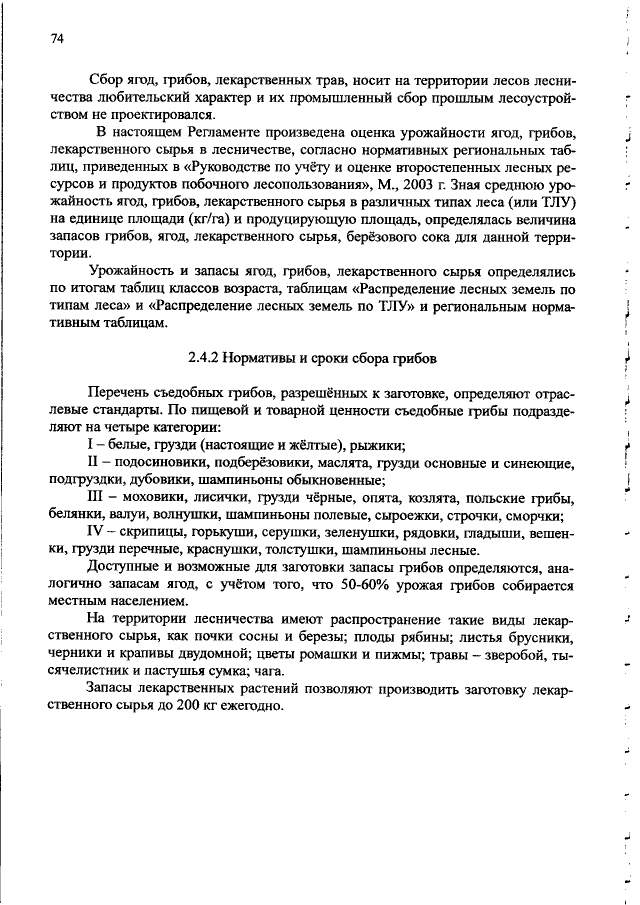 74

Сбор ягод, грибов, лекарственных трав, носит на территории лесов лесничества любительский характер и их промышленный сбор прошлым лесоустройством не проектировался.

В настоящем Регламенте произведена оценка урожайности ягод, грибов, лекарственного сырья в лесничестве, согласно нормативных региональных таблиц, приведенных в «Руководстве по учёту и оценке второстепенных лесных ресурсов и продуктов побочного лесопользования», М., 2003 г. Зная среднюю урожайность ягод, грибов, лекарственного сырья в различных типах леса (или ТЛУ) на единице площади (кг/га) и продуцирующую площадь, определялась величина запасов грибов, ягод, лекарственного сырья, берёзового сока для данной территории.

Урожайность и запасы ягод, грибов, лекарственного сырья определялись по итогам таблиц классов возраста, таблицам «Распределение лесных земель по типам леса» и «Распределение лесных земель по ТЛУ» и региональным нормативным таблицам.

2.4.2 Нормативы и сроки сбора грибов

Перечень съедобных грибов, разрешённых к заготовке, определяют отраслевые стандарты. По пищевой и товарной ценности съедобные грибы подразделяют на четыре категории:

I – белые, грузди (настоящие и жёлтые), рыжики;

II – подосиновики, подберёзовики, маслята, грузди основные и синеющие, подгруздки, дубовики, шампиньоны обыкновенные;

III – моховики, лисички, грузди чёрные, опята, козлята, польские грибы, белянки, валуи, волнушки, шампиньоны полевые, сыроежки, строчки, сморчки;

IV – скрипицы, горькуши, серушки, зеленушки, рядовки, гладыши, вешенки, грузди перечные, краснушки, толстушки, шампиньоны лесные.

Доступные и возможные для заготовки запасы грибов определяются, аналогично запасам ягод, с учётом того, что 50-60% урожая грибов собирается местным населением.

На территории лесничества имеют распространение такие виды лекарственного сырья, как почки сосны и березы; плоды рябины; листья брусники, черники и крапивы двудомной; цветы ромашки и пижмы; травы – зверобой, тысячелистник и пастушья сумка; чага.

Запасы лекарственных растений позволяют производить заготовку лекарственного сырья до 200 кг ежегодно.